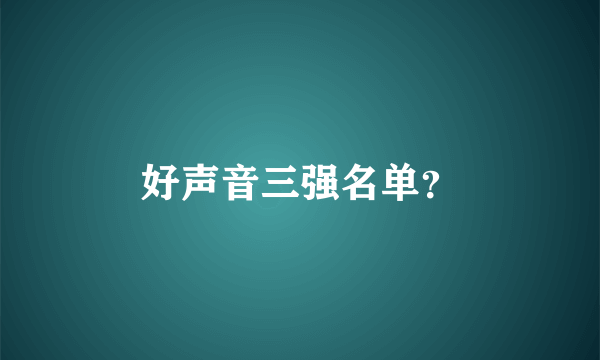 好声音三强名单?